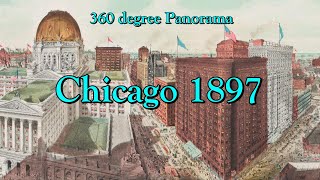 360 degree Panorama

Chicago 1897